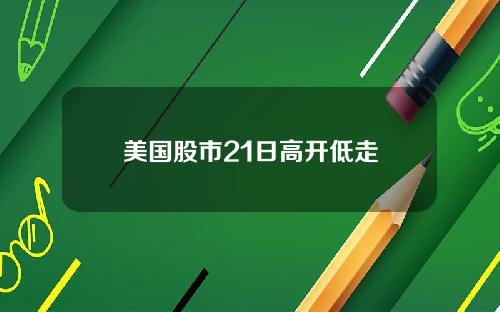 美国股市21日高开低走